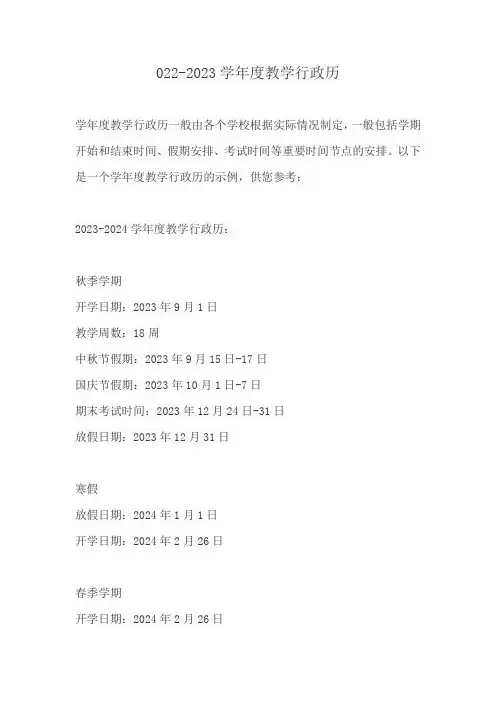 022-2023学年度教学行政历

学年度教学行政历一般由各个学校根据实际情况制定，一般包括学期开始和结束时间、假期安排、考试时间等重要时间节点的安排。以下是一个学年度教学行政历的示例，供您参考：

2023-2024学年度教学行政历：

秋季学期
开学日期：2023年9月1日
教学周数：18周
中秋节假期：2023年9月15日-17日
国庆节假期：2023年10月1日-7日
期末考试时间：2023年12月24日-31日
放假日期：2023年12月31日

寒假
放假日期：2024年1月1日
开学日期：2024年2月26日

春季学期
开学日期：2024年2月26日